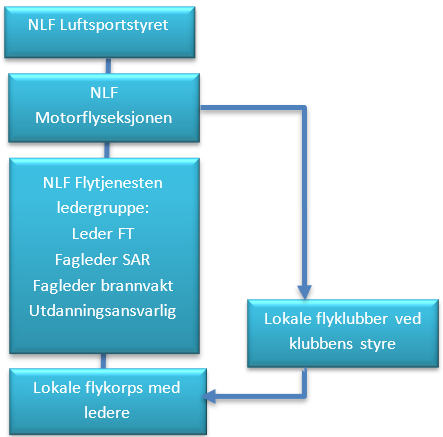 NLF Luftsportstyret

NLF
Motorflyseksjonen

NLF Flytjenesten ledergruppe:
Leder FT
Fagleder SAR
Fagleder brannvakt
Utdanningsansvarlig

Lokale flyklubber ved klubbens styre

Lokale flykorps med ledere